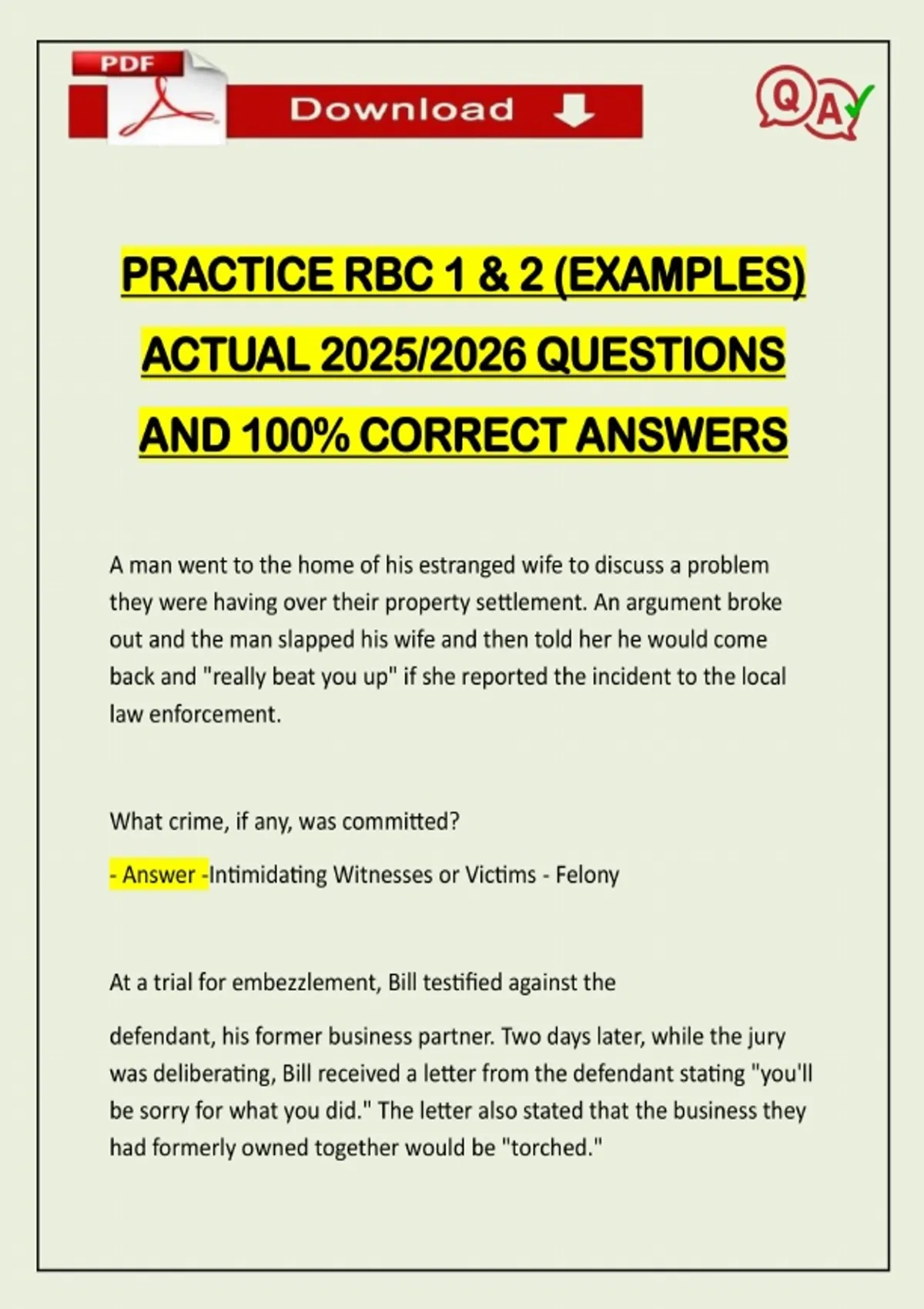 PDF

Download

Q A

PRACTICE RBC 1 & 2 (EXAMPLES) ACTUAL 2025/2026 QUESTIONS AND 100% CORRECT ANSWERS

A man went to the home of his estranged wife to discuss a problem they were having over their property settlement. An argument broke out and the man slapped his wife and then told her he would come back and "really beat you up" if she reported the incident to the local law enforcement.

What crime, if any, was committed?

- Answer -Intimidating Witnesses or Victims - Felony

At a trial for embezzlement, Bill testified against the

defendant, his former business partner. Two days later, while the jury was deliberating, Bill received a letter from the defendant stating "you'll be sorry for what you did." The letter also stated that the business they had formerly owned together would be "torched."